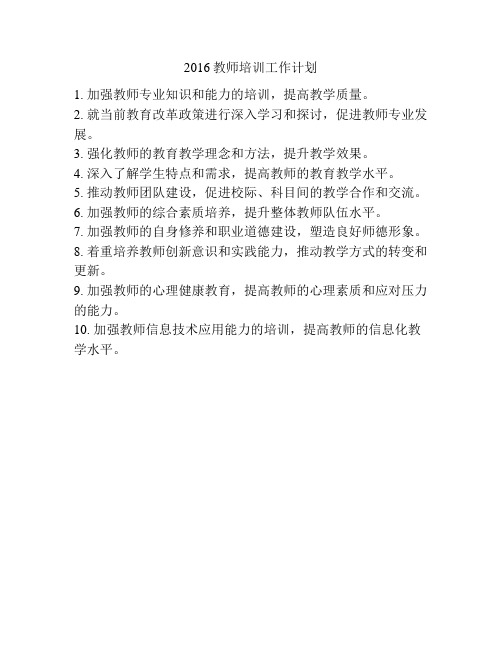 2016 教师培训工作计划

1. 加强教师专业知识和能力的培训，提高教学质量。

2. 就当前教育改革政策进行深入学习和探讨，促进教师专业发展。

3. 强化教师的教育教学理念和方法，提升教学效果。

4. 深入了解学生特点和需求，提高教师的教育教学水平。

5. 推动教师团队建设，促进校际、科目间的教学合作和交流。

6. 加强教师的综合素质培养，提升整体教师队伍水平。

7. 加强教师的自身修养和职业道德建设，塑造良好师德形象。

8. 着重培养教师创新意识和实践能力，推动教学方式的转变和更新。

9. 加强教师的心理健康教育，提高教师的心理素质和应对压力的能力。

10. 加强教师信息技术应用能力的培训，提高教师的信息化教学水平。